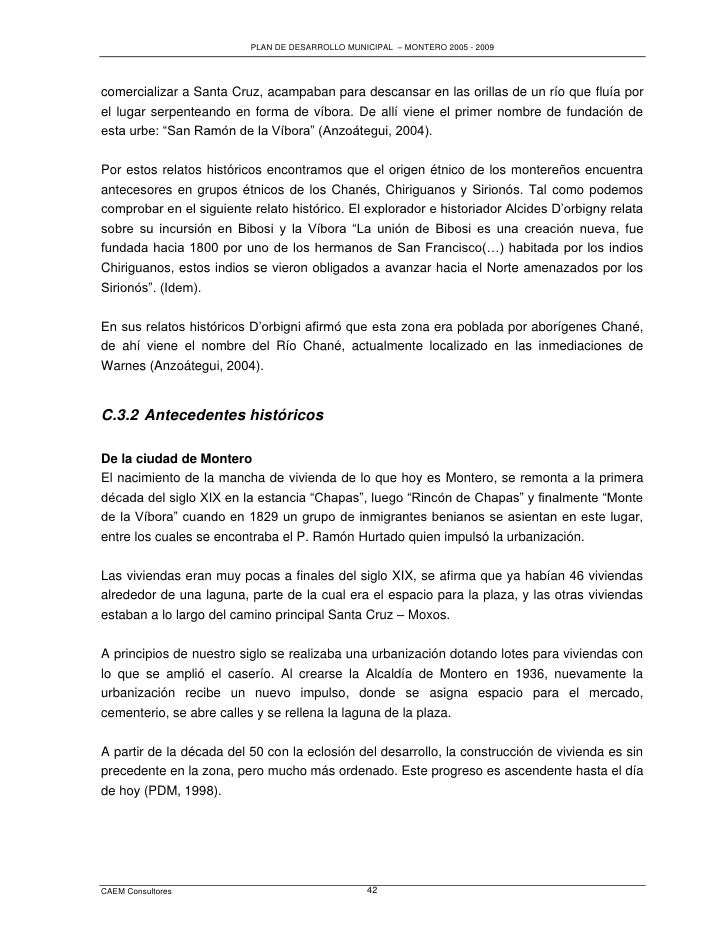 PLAN DE DESARROLLO MUNICIPAL – MONTERO 2005 - 2009

comercializar a Santa Cruz, acampaban para descansar en las orillas de un río que fluía por el lugar serpenteando en forma de víbora. De allí viene el primer nombre de fundación de esta urbe: “San Ramón de la Víbora” (Anzoátegui, 2004).

Por estos relatos históricos encontramos que el origen étnico de los montereños encuentra antecesores en grupos étnicos de los Chanés, Chiriguanos y Sirionós. Tal como podemos comprobar en el siguiente relato histórico. El explorador e historiador Alcides D’orbigny relata sobre su incursión en Bibosi y la Víbora “La unión de Bibosi es una creación nueva, fue fundada hacia 1800 por uno de los hermanos de San Francisco(…) habitada por los indios Chiriguanos, estos indios se vieron obligados a avanzar hacia el Norte amenazados por los Sirionós”. (Idem).

En sus relatos históricos D’orbigni afirmó que esta zona era poblada por aborígenes Chané, de ahí viene el nombre del Río Chané, actualmente localizado en las inmediaciones de Warnes (Anzoátegui, 2004).

C.3.2 Antecedentes históricos

De la ciudad de Montero
El nacimiento de la mancha de vivienda de lo que hoy es Montero, se remonta a la primera década del siglo XIX en la estancia “Chapas”, luego “Rincón de Chapas” y finalmente “Monte de la Víbora” cuando en 1829 un grupo de inmigrantes benianos se asientan en este lugar, entre los cuales se encontraba el P. Ramón Hurtado quien impulsó la urbanización.

Las viviendas eran muy pocas a finales del siglo XIX, se afirma que ya habían 46 viviendas alrededor de una laguna, parte de la cual era el espacio para la plaza, y las otras viviendas estaban a lo largo del camino principal Santa Cruz – Moxos.

A principios de nuestro siglo se realizaba una urbanización dotando lotes para viviendas con lo que se amplió el caserío. Al crearse la Alcaldía de Montero en 1936, nuevamente la urbanización recibe un nuevo impulso, donde se asigna espacio para el mercado, cementerio, se abre calles y se rellena la laguna de la plaza.

A partir de la década del 50 con la eclosión del desarrollo, la construcción de vivienda es sin precedente en la zona, pero mucho más ordenado. Este progreso es ascendente hasta el día de hoy (PDM, 1998).

CAEM Consultores 42